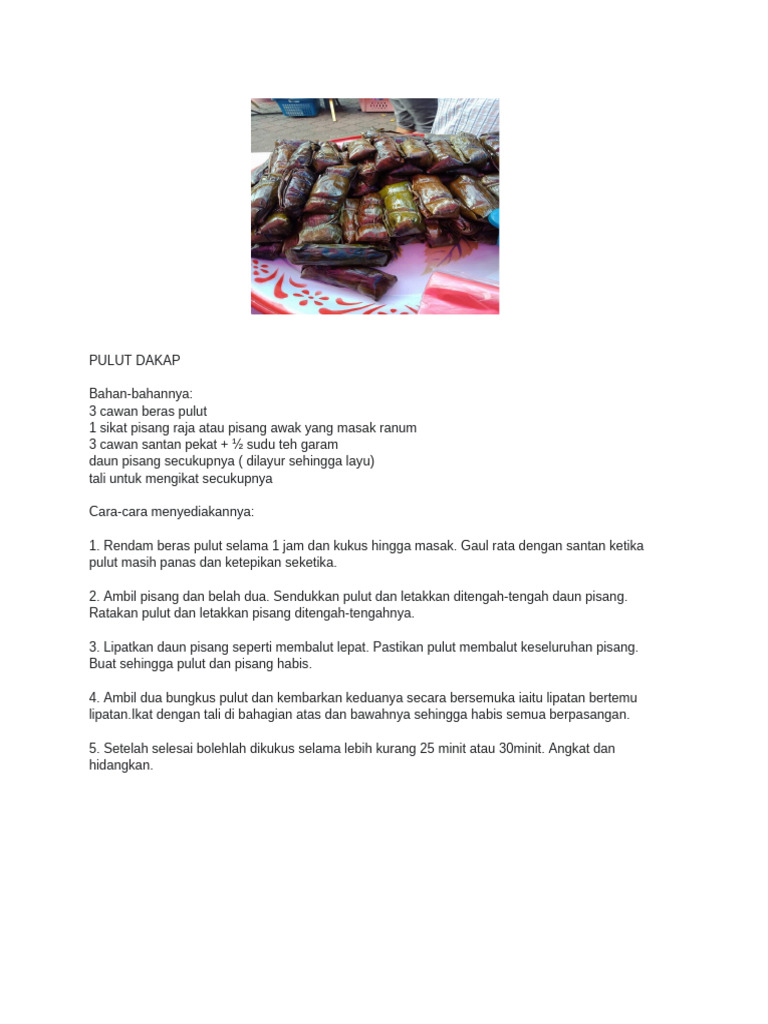 PULUT DAKAP

Bahan-bahannya:
3 cawan beras pulut
1 sikat pisang raja atau pisang awak yang masak ranum
3 cawan santan pekat + ½ sudu teh garam
daun pisang secukupnya ( dilayur sehingga layu)
tali untuk mengikat secukupnya

Cara-cara menyediakannya:

1. Rendam beras pulut selama 1 jam dan kukus hingga masak. Gaul rata dengan santan ketika pulut masih panas dan ketepikan seketika.

2. Ambil pisang dan belah dua. Sendukkan pulut dan letakkan ditengah-tengah daun pisang. Ratakan pulut dan letakkan pisang ditengah-tengahnya.

3. Lipatkan daun pisang seperti membalut lepat. Pastikan pulut membalut keseluruhan pisang. Buat sehingga pulut dan pisang habis.

4. Ambil dua bungkus pulut dan kembarkan keduanya secara bersemuka iaitu lipatan bertemu lipatan.Ikat dengan tali di bahagian atas dan bawahnya sehingga habis semua berpasangan.

5. Setelah selesai bolehlah dikukus selama lebih kurang 25 minit atau 30minit. Angkat dan hidangkan.